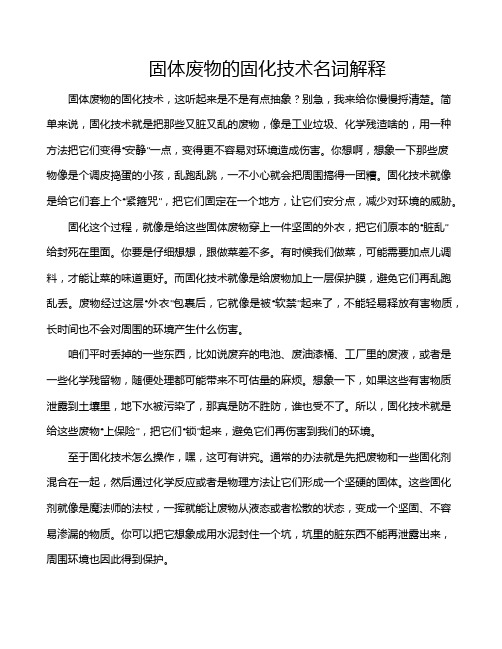 固体废物的固化技术名词解释

固体废物的固化技术，这听起来是不是有点抽象？别急，我来给你慢慢捋清楚。简单来说，固化技术就是把那些又脏又乱的废物，像是工业垃圾、化学残渣啥的，用一种方法把它们变得“安静”一点，变得更不容易对环境造成伤害。你想啊，想象一下那些废物像是个调皮捣蛋的小孩，乱跑乱跳，一不小心就会把周围搞得一团糟。固化技术就像是给它们套上个“紧箍咒”，把它们固定在一个地方，让它们安分点，减少对环境的威胁。

固化这个过程，就像是给这些固体废物穿上一件坚固的外衣，把它们原本的“脏乱”给封死在里面。你要是仔细想想，跟做菜差不多。有时候我们做菜，可能需要加点儿调料，才能让菜的味道更好。而固化技术就像是给废物加上一层保护膜，避免它们再乱跑乱丢。废物经过这层“外衣”包裹后，它就像是被“软禁”起来了，不能轻易释放有害物质，长时间也不会对周围的环境产生什么伤害。

咱们平时丢掉的一些东西，比如说废弃的电池、废油漆桶、工厂里的废液，或者是一些化学残留物，随便处理都可能带来不可估量的麻烦。想象一下，如果这些有害物质泄露到土壤里，地下水被污染了，那真是防不胜防，谁也受不了。所以，固化技术就是给这些废物“上保险”，把它们“锁”起来，避免它们再伤害到我们的环境。

至于固化技术怎么操作，嘿，这可有讲究。通常的办法就是先把废物和一些固化剂混合在一起，然后通过化学反应或者是物理方法让它们形成一个坚硬的固体。这些固化剂就像是魔法师的法杖，一挥就能让废物从液态或者松散的状态，变成一个坚固、不容易渗漏的物质。你可以把它想象成用水泥封住一个坑，坑里的脏东西不能再泄露出来，周围环境也因此得到保护。